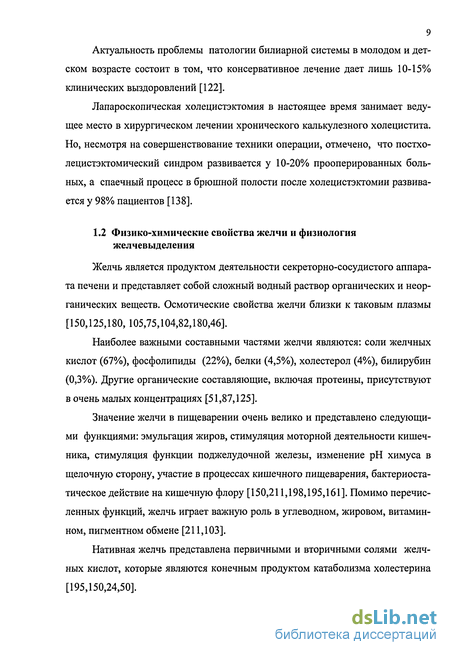 9

Актуальность проблемы патологии билиарной системы в молодом и детском возрасте состоит в том, что консервативное лечение дает лишь 10-15% клинических выздоровлений [122].

Лапароскопическая холецистэктомия в настоящее время занимает ведущее место в хирургическом лечении хронического калькулезного холецистита. Но, несмотря на совершенствование техники операции, отмечено, что постхолецистэктомический синдром развивается у 10-20% прооперированных больных, а спаечный процесс в брюшной полости после холецистэктомии развивается у 98% пациентов [138].

1.2 Физико-химические свойства желчи и физиология желчевыделения

Желчь является продуктом деятельности секреторно-сосудистого аппарата печени и представляет собой сложный водный раствор органических и неорганических веществ. Осмотические свойства желчи близки к таковым плазмы [150,125,180, 105,75,104,82,180,46].

Наиболее важными составными частями желчи являются: соли желчных кислот (67%), фосфолипиды (22%), белки (4,5%), холестерол (4%), билирубин (0,3%). Другие органические составляющие, включая протеины, присутствуют в очень малых концентрациях [51,87,125].

Значение желчи в пищеварении очень велико и представлено следующими функциями: эмульгация жиров, стимуляция моторной деятельности кишечника, стимуляция функции поджелудочной железы, изменение pH химуса в щелочную сторону, участие в процессах кишечного пищеварения, бактериостатическое действие на кишечную флору [150,211,198,195,161]. Помимо перечисленных функций, желчь играет важную роль в углеводном, жировом, витаминном, пигментном обмене [211,103].

Нативная желчь представлена первичными и вторичными солями желчных кислот, которые являются конечным продуктом катаболизма холестерина [195,150,24,50].

dsLib.net
библиотека диссертаций